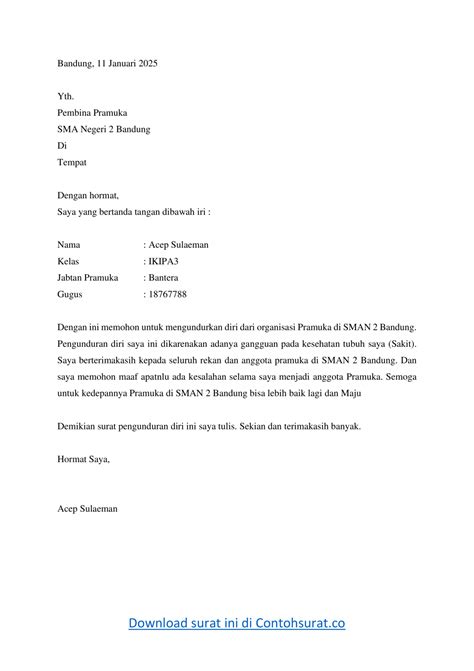 Bandung, 11 Januari 2025

Yth.
Pembina Pramuka
SMA Negeri 2 Bandung
Di
Tempat

Dengan hormat,
Saya yang bertanda tangan dibawah iri :

Nama : Acep Sulaeman
Kelas : IKIPA3
Jabtan Pramuka : Bantera
Gugus : 18767788

Dengan ini memohon untuk mengundurkan diri dari organisasi Pramuka di SMAN 2 Bandung. Pengunduran diri saya ini dikarenakan adanya gangguan pada kesehatan tubuh saya (Sakit). Saya berterimakasih kepada seluruh rekan dan anggota pramuka di SMAN 2 Bandung. Dan saya memohon maaf apatnlu ada kesalahan selama saya menjadi anggota Pramuka. Semoga untuk kedepannya Pramuka di SMAN 2 Bandung bisa lebih baik lagi dan Maju

Demikian surat pengunduran diri ini saya tulis. Sekian dan terimakasih banyak.

Hormat Saya,

Acep Sulaeman

Download surat ini di Contohsurat.co